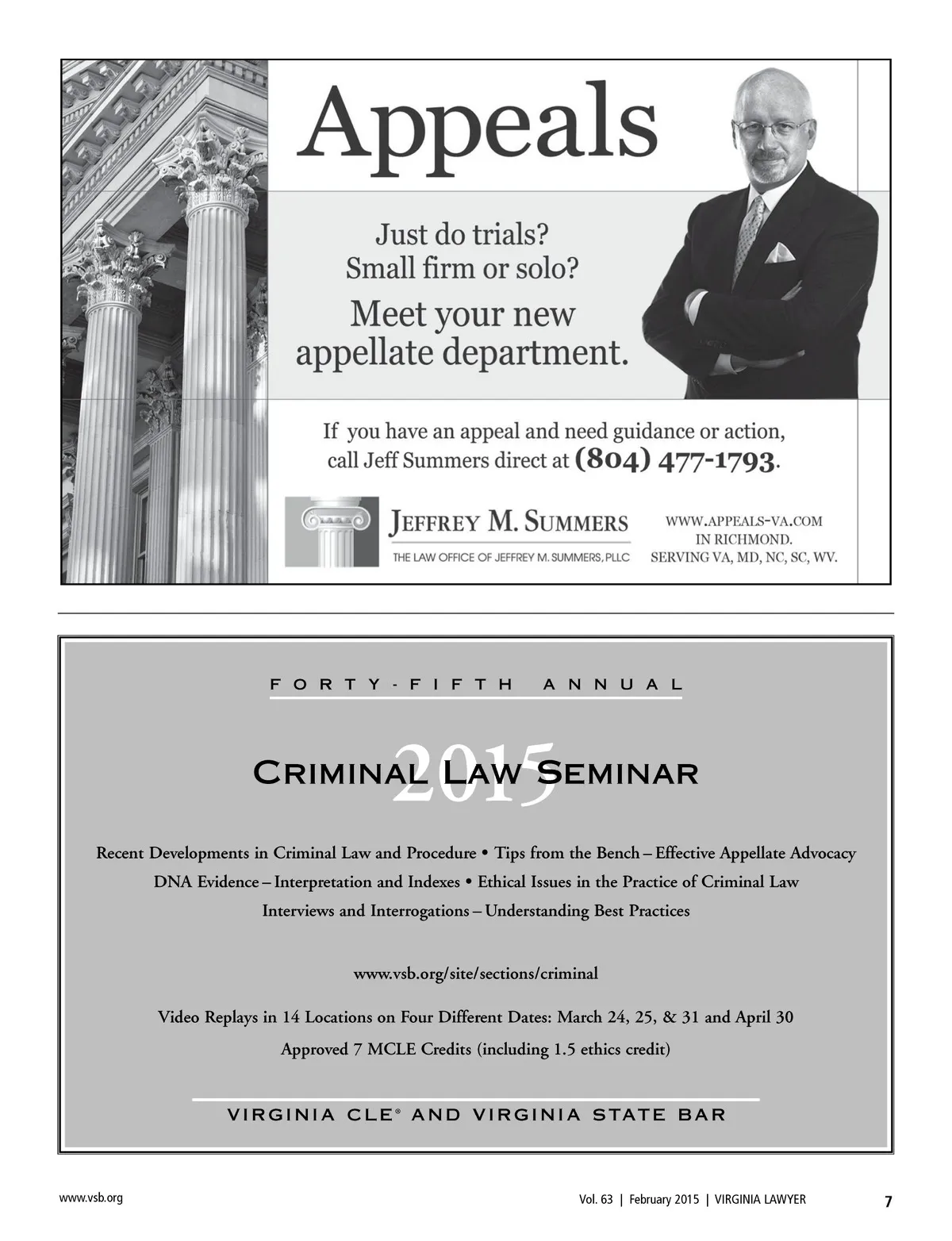 Appeals

Just do trials?
Small firm or solo?
Meet your new appellate department.

If you have an appeal and need guidance or action, call Jeff Summers direct at (804) 477-1793.

JEFFREY M. SUMMERS
THE LAW OFFICE OF JEFFREY M. SUMMERS, PLLC

WWW.APPEALS-VA.COM
IN RICHMOND.
SERVING VA, MD, NC, SC, WV.

FORTY-FIFTH ANNUAL

2015
CRIMINAL LAW SEMINAR

Recent Developments in Criminal Law and Procedure • Tips from the Bench – Effective Appellate Advocacy
DNA Evidence – Interpretation and Indexes • Ethical Issues in the Practice of Criminal Law
Interviews and Interrogations – Understanding Best Practices

www.vsb.org/site/sections/criminal

Video Replays in 14 Locations on Four Different Dates: March 24, 25, & 31 and April 30
Approved 7 MCLE Credits (including 1.5 ethics credit)

VIRGINIA CLE® AND VIRGINIA STATE BAR

www.vsb.org

Vol. 63 | February 2015 | VIRGINIA LAWYER 7